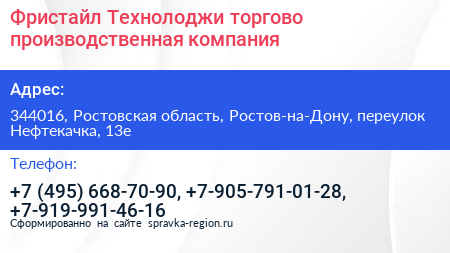 Фристайл Технолоджи торгово производственная компания

Адрес:

344016, Ростовская область, Ростов-на-Дону, переулок Нефтекачка, 13е

Телефон:

+7 (495) 668-70-90, +7-905-791-01-28, +7-919-991-46-16

Сформированно на сайте spravka-region.ru